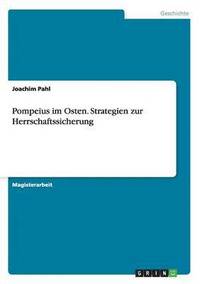 Geschichte

Joachim Pahl

Pompeius im Osten. Strategien zur Herrschaftssicherung

Magisterarbeit

GRIN